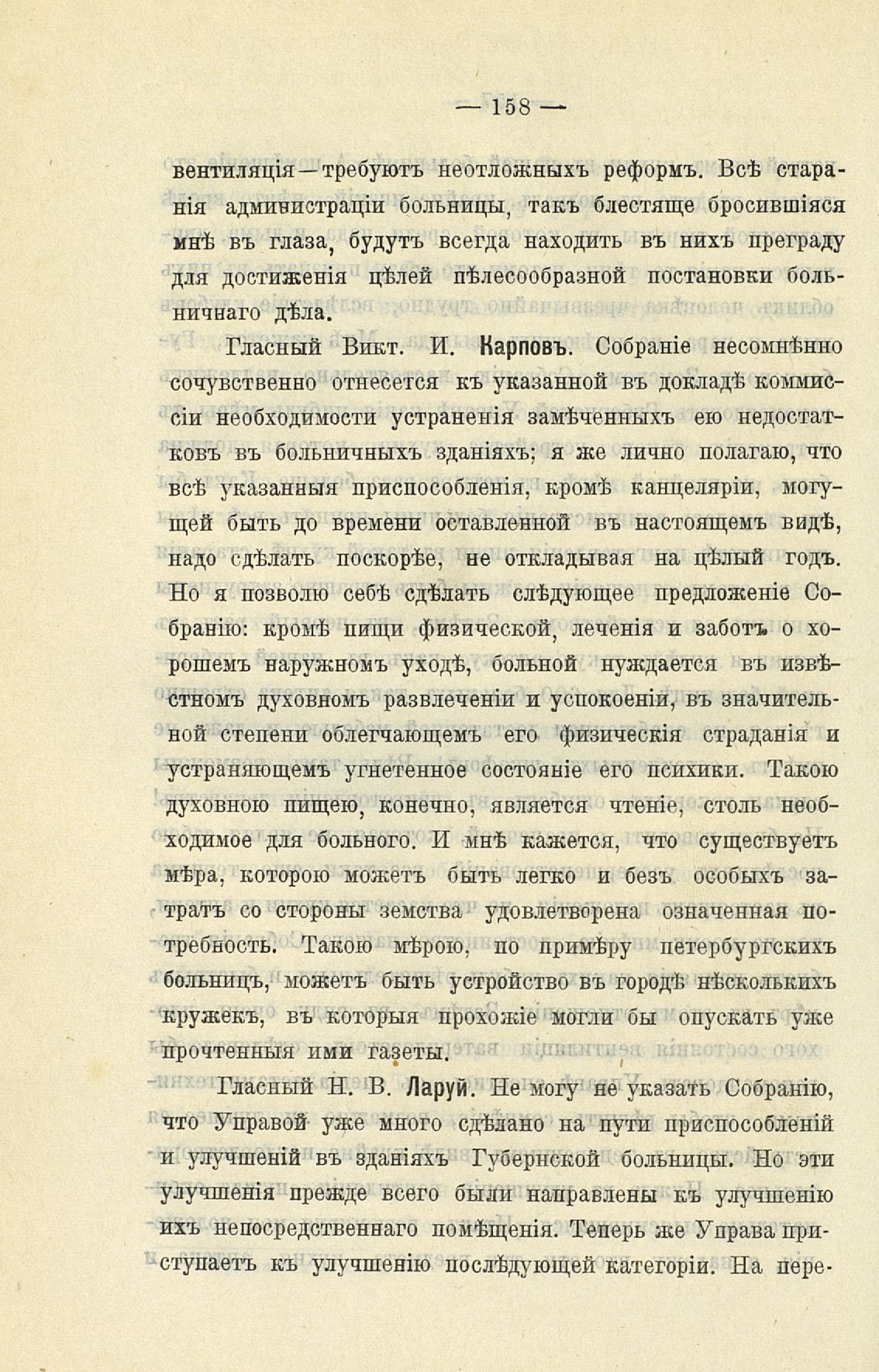 — 158 —

вентиляція—требуютъ неотложныхъ реформъ. Всѣ старанія администраціи больницы, такъ блестяще бросившіяся мнѣ въ глаза, будутъ всегда находить въ нихъ преграду для достиженія цѣлей пѣлесообразной постановки больничнаго дѣла.

Гласный Викт. И. Карповъ. Собраніе несомнѣнно сочувственно отнесется къ указанной въ докладѣ коммиссіи необходимости устраненія замѣченныхъ ею недостатковъ въ больничныхъ зданіяхъ; я же лично полагаю, что всѣ указанныя приспособленія, кромѣ канцеляріи, могущей быть до времени оставленной въ настоящемъ видѣ, надо сдѣлать поскорѣе, не откладывая на цѣлый годъ. Но я позволю себѣ сдѣлать слѣдующее предложеніе Собранію: кромѣ пищи физической, леченія и заботъ о хорошемъ наружномъ уходѣ, больной нуждается въ извѣстномъ духовномъ развлеченіи и успокоеніи, въ значительной степени облегчающемъ его физическія страданія и устраняющемъ угнетенное состояніе его психики. Такою духовною пищею, конечно, является чтеніе, столь необходимое для больного. И мнѣ кажется, что существуетъ мѣра, которою можетъ быть легко и безъ особыхъ затратъ со стороны земства удовлетворена означенная потребность. Такою мѣрою, по примѣру петербургскихъ больницъ, можетъ быть устройство въ городѣ нѣсколькихъ кружекъ, въ которыя прохожіе могли бы опускать уже прочтенныя ими газеты.

Гласный Н. В. Ларуй. Не могу не указать Собранію, что Управой уже много сдѣлано на пути приспособленій и улучшеній въ зданіяхъ Губернской больницы. Но эти улучшенія прежде всего были направлены къ улучшенію ихъ непосредственнаго помѣщенія. Теперь же Управа приступаетъ къ улучшенію послѣдующей категоріи. На пере-